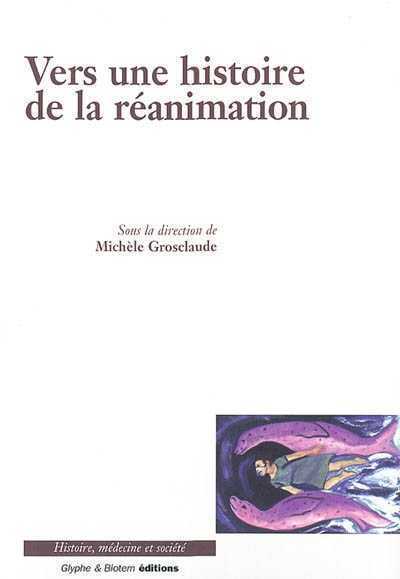 Vers une histoire de la réanimation

Sous la direction de
Michèle Grosclaude

Histoire, médecine et société

Glyphe & Biotem éditions